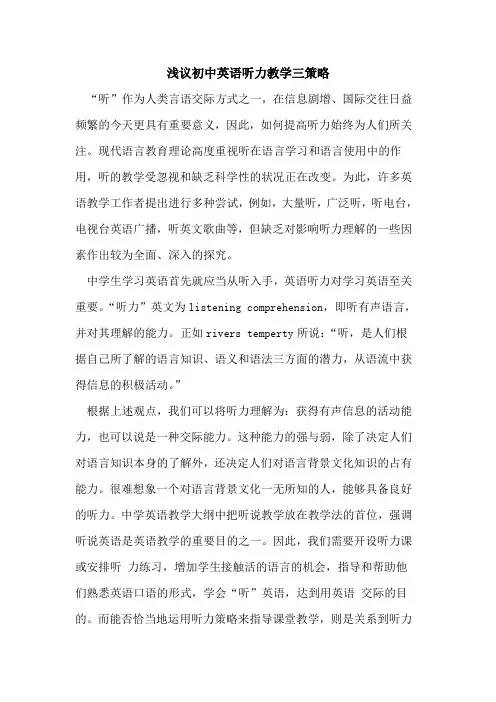 浅议初中英语听力教学三策略

“听”作为人类言语交际方式之一，在信息剧增、国际交往日益频繁的今天更具有重要意义，因此，如何提高听力始终为人们所关注。现代语言教育理论高度重视听在语言学习和语言使用中的作用，听的教学受忽视和缺乏科学性的状况正在改变。为此，许多英语教学工作者提出进行多种尝试，例如，大量听，广泛听，听电台，电视台英语广播，听英文歌曲等，但缺乏对影响听力理解的一些因素作出较为全面、深入的探究。

中学生学习英语首先就应当从听入手，英语听力对学习英语至关重要。“听力”英文为 listening comprehension，即听有声语言，并对其理解的能力。正如 rivers temperty 所说：“听，是人们根据自己所了解的语言知识、语义和语法三方面的潜力，从语流中获得信息的积极活动。”

根据上述观点，我们可以将听力理解为：获得有声信息的活动能力，也可以说是一种交际能力。这种能力的强与弱，除了决定人们对语言知识本身的了解外，还决定人们对语言背景文化知识的占有能力。很难想象一个对语言背景文化一无所知的人，能够具备良好的听力。中学英语教学大纲中把听说教学放在教学法的首位，强调听说英语是英语教学的重要目的之一。因此，我们需要开设听力课或安排听 力练习，增加学生接触活的语言的机会，指导和帮助他们熟悉英语口语的形式，学会“听”英语，达到用英语 交际的目的。而能否恰当地运用听力策略来指导课堂教学，则是关系到听力